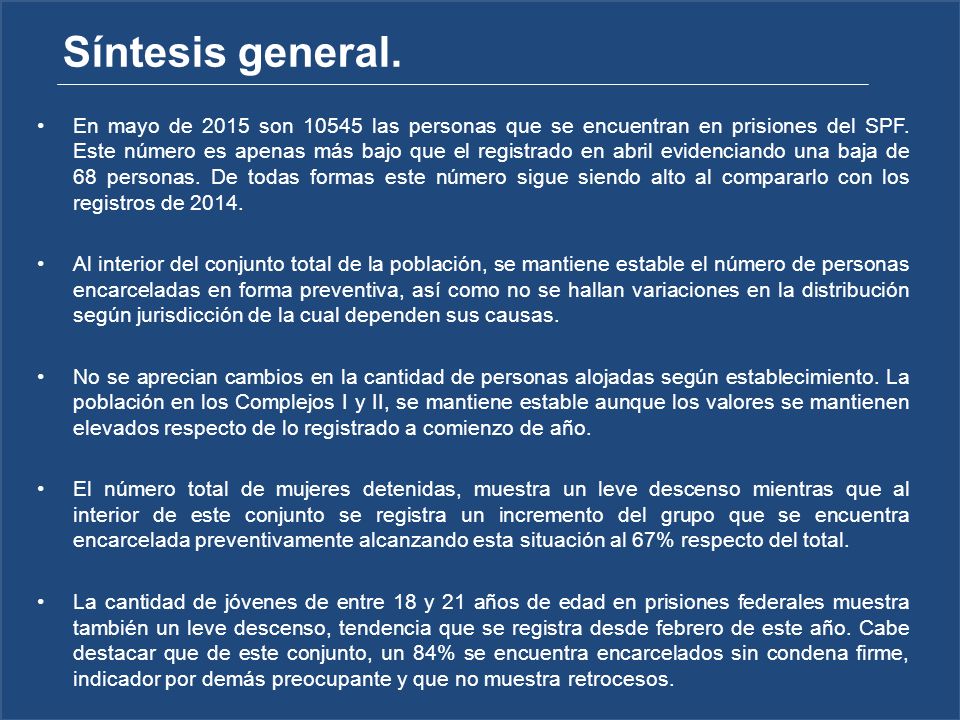 Síntesis general.

• En mayo de 2015 son 10545 las personas que se encuentran en prisiones del SPF. Este número es apenas más bajo que el registrado en abril evidenciando una baja de 68 personas. De todas formas este número sigue siendo alto al compararlo con los registros de 2014.

• Al interior del conjunto total de la población, se mantiene estable el número de personas encarceladas en forma preventiva, así como no se hallan variaciones en la distribución según jurisdicción de la cual dependen sus causas.

• No se aprecian cambios en la cantidad de personas alojadas según establecimiento. La población en los Complejos I y II, se mantiene estable aunque los valores se mantienen elevados respecto de lo registrado a comienzo de año.

• El número total de mujeres detenidas, muestra un leve descenso mientras que al interior de este conjunto se registra un incremento del grupo que se encuentra encarcelada preventivamente alcanzando esta situación al 67% respecto del total.

• La cantidad de jóvenes de entre 18 y 21 años de edad en prisiones federales muestra también un leve descenso, tendencia que se registra desde febrero de este año. Cabe destacar que de este conjunto, un 84% se encuentra encarcelados sin condena firme, indicador por demás preocupante y que no muestra retrocesos.